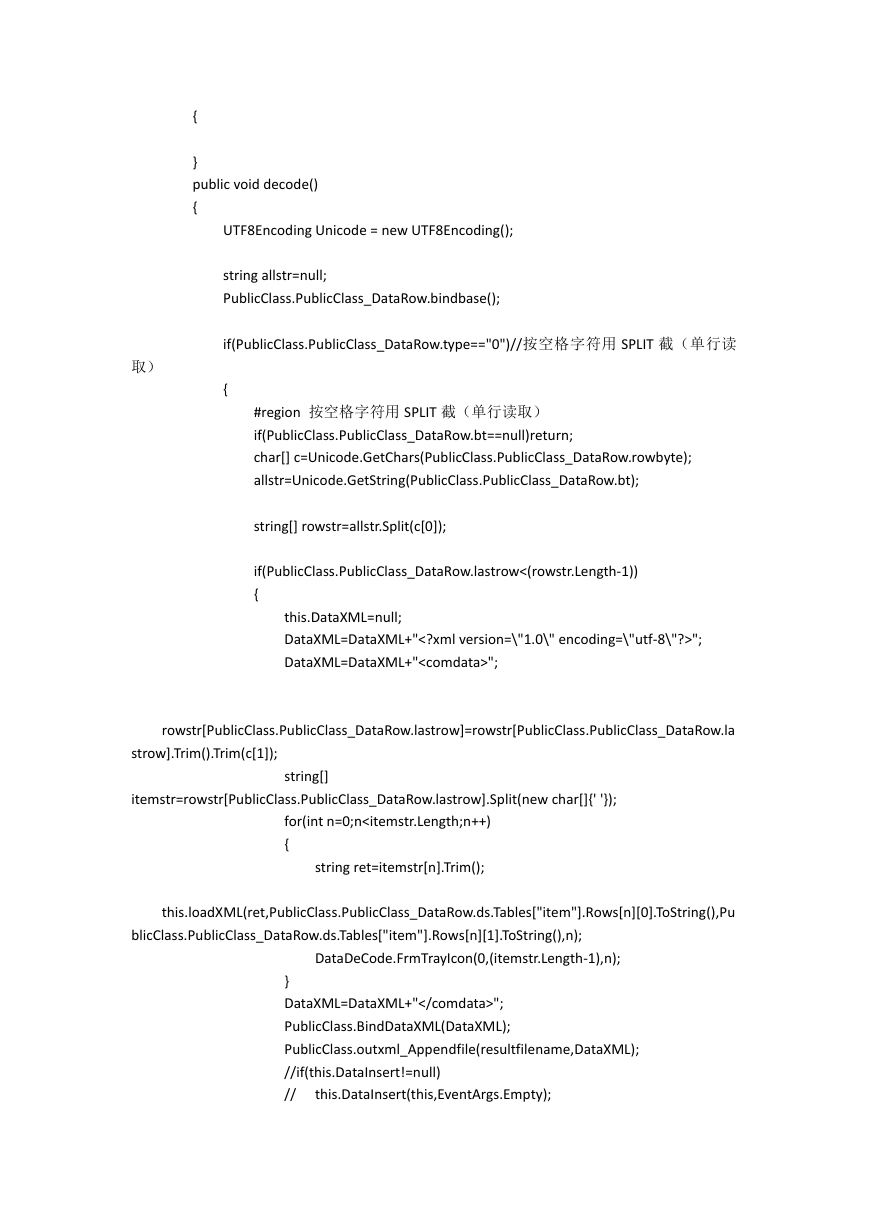 {

}
public void decode()
{
UTF8Encoding Unicode = new UTF8Encoding();

string allstr=null;
PublicClass.PublicClass_DataRow.bindbase();

if(PublicClass.PublicClass_DataRow.type=="0")//按空格字符用 SPLIT 截（单行读取）
{
#region 按空格字符用 SPLIT 截（单行读取）
if(PublicClass.PublicClass_DataRow.bt==null)return;
char[] c=Unicode.GetChars(PublicClass.PublicClass_DataRow.rowbyte);
allstr=Unicode.GetString(PublicClass.PublicClass_DataRow.bt);

string[] rowstr=allstr.Split(c[0]);

if(PublicClass.PublicClass_DataRow.lastrow<(rowstr.Length-1))
{
this.DataXML=null;
DataXML=DataXML+"<?xml version=\"1.0\" encoding=\"utf-8\"?>";
DataXML=DataXML+"<comdata>";

rowstr[PublicClass.PublicClass_DataRow.lastrow]=rowstr[PublicClass.PublicClass_DataRow.lastrow].Trim().Trim(c[1]);
string[] itemstr=rowstr[PublicClass.PublicClass_DataRow.lastrow].Split(new char[]{' '});
for(int n=0;n<itemstr.Length;n++)
{
string ret=itemstr[n].Trim();

this.loadXML(ret,PublicClass.PublicClass_DataRow.ds.Tables["item"].Rows[n][0].ToString(),PublicClass.PublicClass_DataRow.ds.Tables["item"].Rows[n][1].ToString(),n);
DataDeCode.FrmTrayIcon(0,(itemstr.Length-1),n);
}
DataXML=DataXML+"</comdata>";
PublicClass.BindDataXML(DataXML);
PublicClass.outxml_Appendfile(resultfilename,DataXML);
//if(this.DataInsert!=null)
// this.DataInsert(this,EventArgs.Empty);